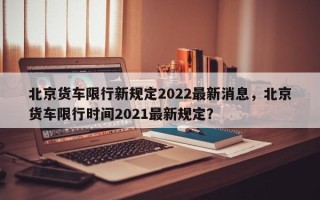 北京货车限行新规定2022最新消息，北京货车限行时间2021最新规定？